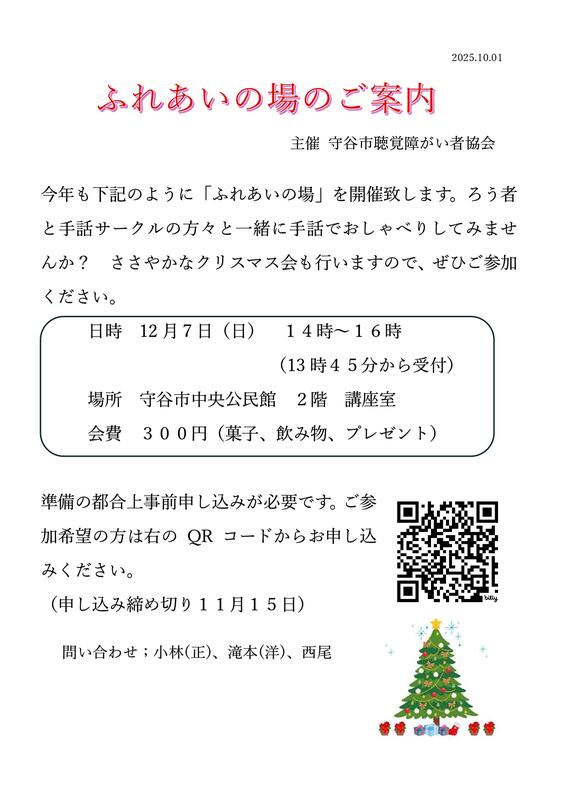 2025.10.01

ふれあいの場のご案内

主催 守谷市聴覚障がい者協会

今年も下記のように「ふれあいの場」を開催致します。ろう者と手話サークルの方々と一緒に手話でおしゃべりしてみませんか？ ささやかなクリスマス会も行いますので、ぜひご参加ください。

日時 12月7日（日） 14時～16時

（13時45分から受付）

場所 守谷市中央公民館 2階 講座室

会費 300円（菓子、飲み物、プレゼント）

準備の都合上事前申し込みが必要です。ご参加希望の方は右のQRコードからお申し込みください。

（申し込み締め切り11月15日）

問い合わせ；小林(正)、滝本(洋)、西尾